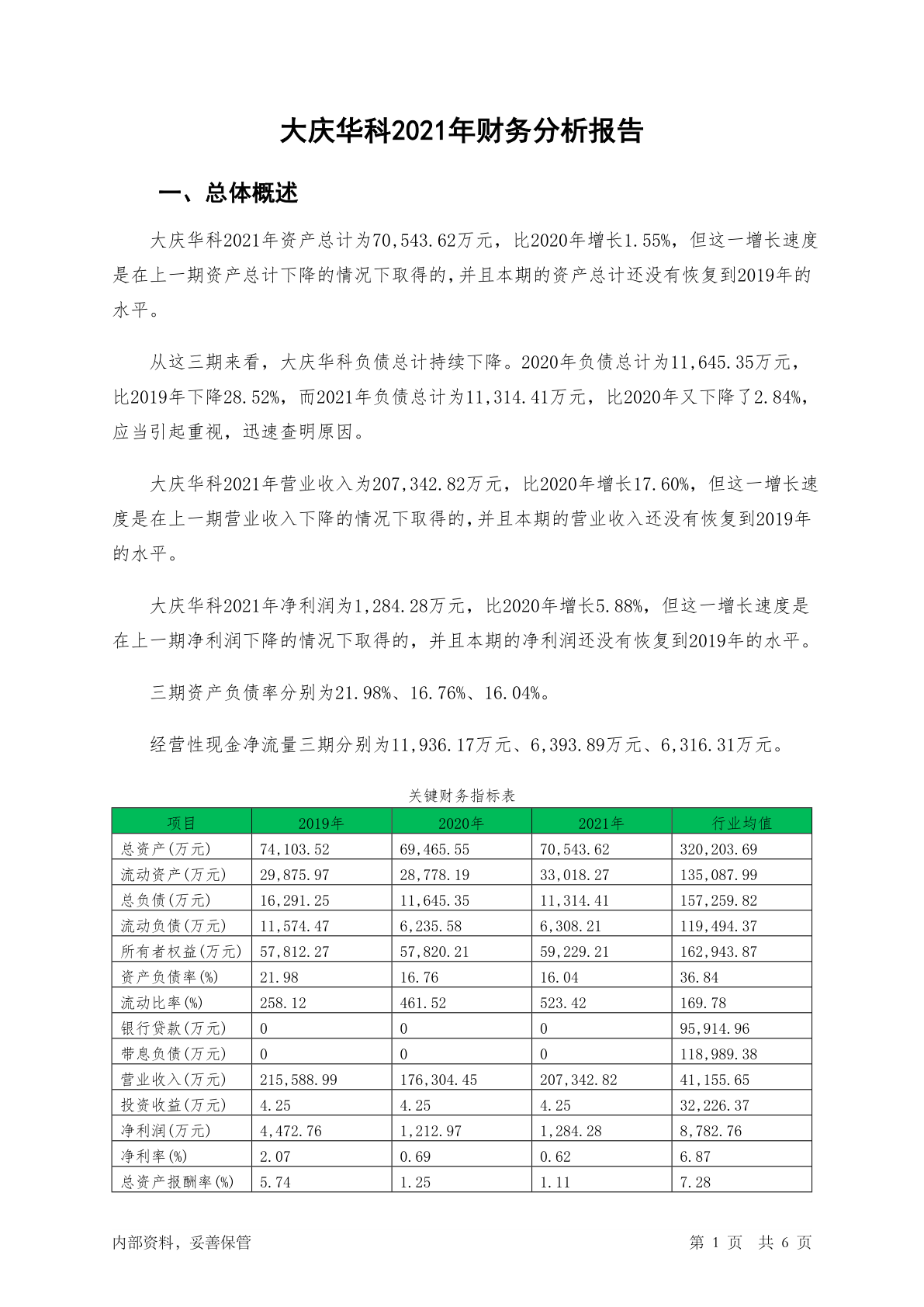 大庆华科2021年财务分析报告

一、总体概述

大庆华科2021年资产总计为70,543.62万元，比2020年增长1.55%，但这一增长速度是在上一期资产总计下降的情况下取得的，并且本期的资产总计还没有恢复到2019年的水平。

从这三期来看，大庆华科负债总计持续下降。2020年负债总计为11,645.35万元，比2019年下降28.52%，而2021年负债总计为11,314.41万元，比2020年又下降了2.84%，应当引起重视，迅速查明原因。

大庆华科2021年营业收入为207,342.82万元，比2020年增长17.60%，但这一增长速度是在上一期营业收入下降的情况下取得的，并且本期的营业收入还没有恢复到2019年的水平。

大庆华科2021年净利润为1,284.28万元，比2020年增长5.88%，但这一增长速度是在上一期净利润下降的情况下取得的，并且本期的净利润还没有恢复到2019年的水平。

三期资产负债率分别为21.98%、16.76%、16.04%。

经营性现金净流量三期分别为11,936.17万元、6,393.89万元、6,316.31万元。

关键财务指标表

| 项目 | 2019年 | 2020年 | 2021年 | 行业均值 |
|---|---|---|---|---|
| 总资产(万元) | 74,103.52 | 69,465.55 | 70,543.62 | 320,203.69 |
| 流动资产(万元) | 29,875.97 | 28,778.19 | 33,018.27 | 135,087.99 |
| 总负债(万元) | 16,291.25 | 11,645.35 | 11,314.41 | 157,259.82 |
| 流动负债(万元) | 11,574.47 | 6,235.58 | 6,308.21 | 119,494.37 |
| 所有者权益(万元) | 57,812.27 | 57,820.21 | 59,229.21 | 162,943.87 |
| 资产负债率(%) | 21.98 | 16.76 | 16.04 | 36.84 |
| 流动比率(%) | 258.12 | 461.52 | 523.42 | 169.78 |
| 银行贷款(万元) | 0 | 0 | 0 | 95,914.96 |
| 带息负债(万元) | 0 | 0 | 0 | 118,989.38 |
| 营业收入(万元) | 215,588.99 | 176,304.45 | 207,342.82 | 41,155.65 |
| 投资收益(万元) | 4.25 | 4.25 | 4.25 | 32,226.37 |
| 净利润(万元) | 4,472.76 | 1,212.97 | 1,284.28 | 8,782.76 |
| 净利率(%) | 2.07 | 0.69 | 0.62 | 6.87 |
| 总资产报酬率(%) | 5.74 | 1.25 | 1.11 | 7.28 |

内部资料，妥善保管

第 1 页 共 6 页